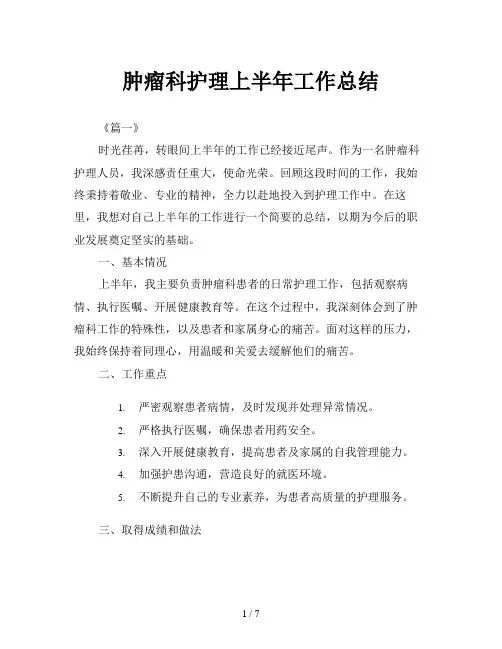 肿瘤科护理上半年工作总结

《篇一》

时光荏苒，转眼间上半年的工作已经接近尾声。作为一名肿瘤科护理人员，我深感责任重大，使命光荣。回顾这段时间的工作，我始终秉持着敬业、专业的精神，全力以赴地投入到护理工作中。在这里，我想对自己上半年的工作进行一个简要的总结，以期为今后的职业发展奠定坚实的基础。

一、基本情况

上半年，我主要负责肿瘤科患者的日常护理工作，包括观察病情、执行医嘱、开展健康教育等。在这个过程中，我深刻体会到了肿瘤科工作的特殊性，以及患者和家属身心的痛苦。面对这样的压力，我始终保持着同理心，用温暖和关爱去缓解他们的痛苦。

二、工作重点

1. 严密观察患者病情，及时发现并处理异常情况。
2. 严格执行医嘱，确保患者用药安全。
3. 深入开展健康教育，提高患者及家属的自我管理能力。
4. 加强护患沟通，营造良好的就医环境。
5. 不断提升自己的专业素养，为患者高质量的护理服务。

三、取得成绩和做法

1 / 7